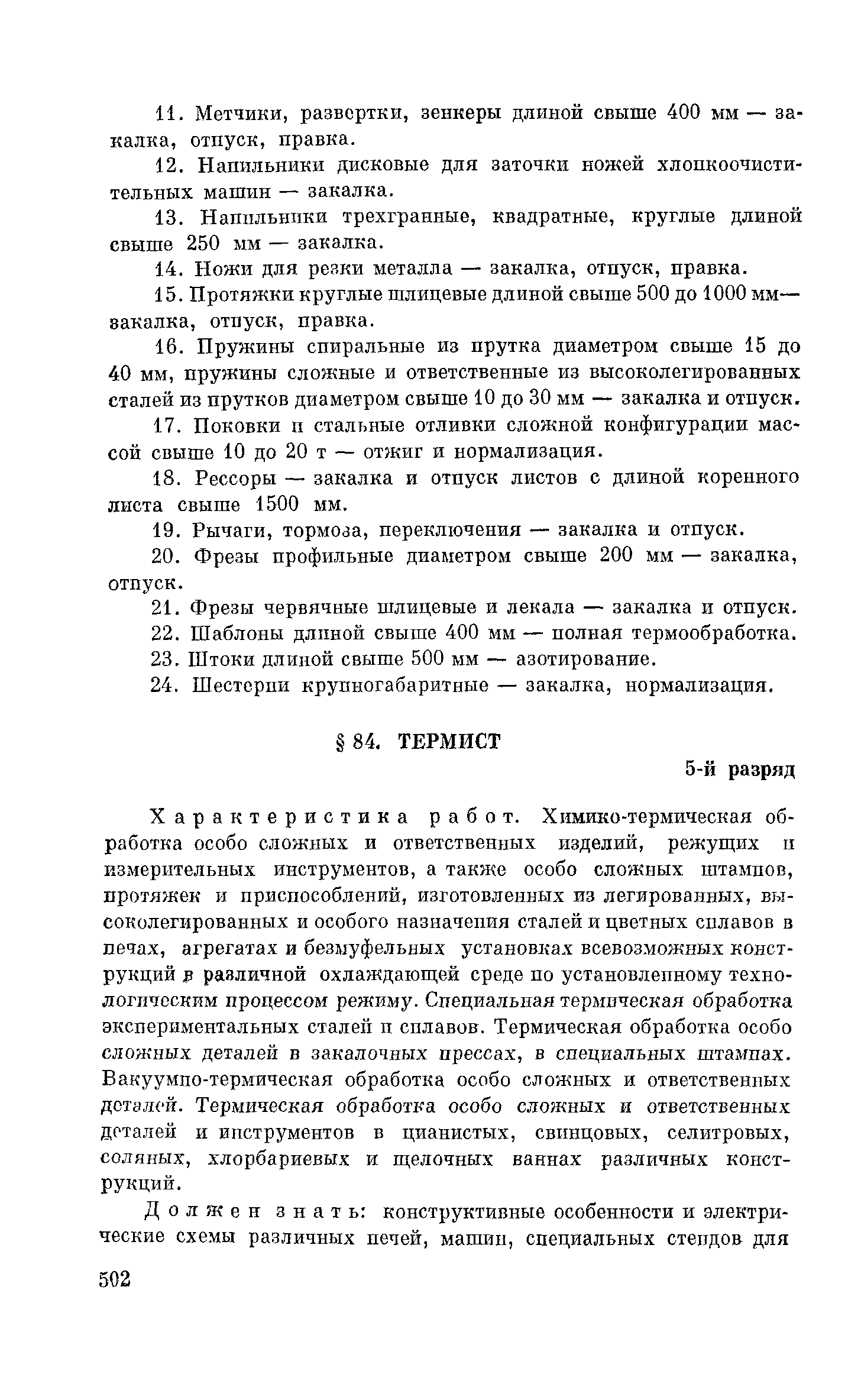 11. Метчики, развертки, зенкеры длиной свыше 400 мм — закалка, отпуск, правка.

12. Напильники дисковые для заточки ножей хлопкоочистительных машин — закалка.

13. Напильники трехгранные, квадратные, круглые длиной свыше 250 мм — закалка.

14. Ножи для резки металла — закалка, отпуск, правка.

15. Протяжки круглые шлицевые длиной свыше 500 до 1000 мм— закалка, отпуск, правка.

16. Пружины спиральные из прутка диаметром свыше 15 до 40 мм, пружины сложные и ответственные из высоколегированных сталей из прутков диаметром свыше 10 до 30 мм — закалка и отпуск.

17. Поковки и стальные отливки сложной конфигурации массой свыше 10 до 20 т — отжиг и нормализация.

18. Рессоры — закалка и отпуск листов с длиной коренного листа свыше 1500 мм.

19. Рычаги, тормоза, переключения — закалка и отпуск.

20. Фрезы профильные диаметром свыше 200 мм — закалка, отпуск.

21. Фрезы червячные шлицевые и лекала — закалка и отпуск.

22. Шаблоны длиной свыше 400 мм — полная термообработка.

23. Штоки длиной свыше 500 мм — азотирование.

24. Шестерни крупногабаритные — закалка, нормализация.

§ 84. ТЕРМИСТ

5-й разряд

Характеристика работ. Химико-термическая обработка особо сложных и ответственных изделий, режущих и измерительных инструментов, а также особо сложных штампов, протяжек и приспособлений, изготовленных из легированных, высоколегированных и особого назначения сталей и цветных сплавов в печах, агрегатах и безмуфельных установках всевозможных конструкций в различной охлаждающей среде по установленному технологическим процессом режиму. Специальная термическая обработка экспериментальных сталей и сплавов. Термическая обработка особо сложных деталей в закалочных прессах, в специальных штампах. Вакуумно-термическая обработка особо сложных и ответственных деталей. Термическая обработка особо сложных и ответственных деталей и инструментов в цианистых, свинцовых, селитровых, соляных, хлорбариевых и щелочных ваннах различных конструкций.

Должен знать: конструктивные особенности и электрические схемы различных печей, машин, специальных стендов для

502